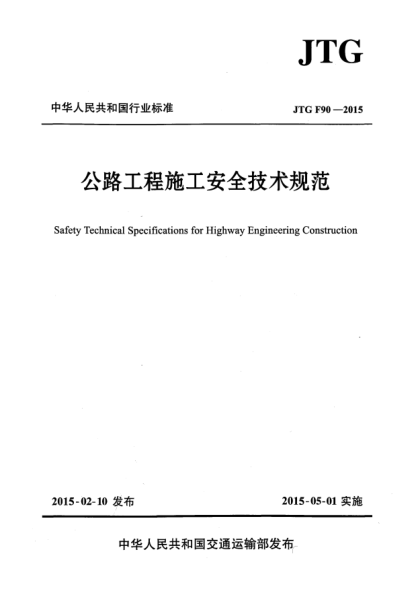 JTG

中华人民共和国行业标准

JTG F90—2015

公路工程施工安全技术规范

Safety Technical Specifications for Highway Engineering Construction

2015-02-10 发布

2015-05-01 实施

中华人民共和国交通运输部发布